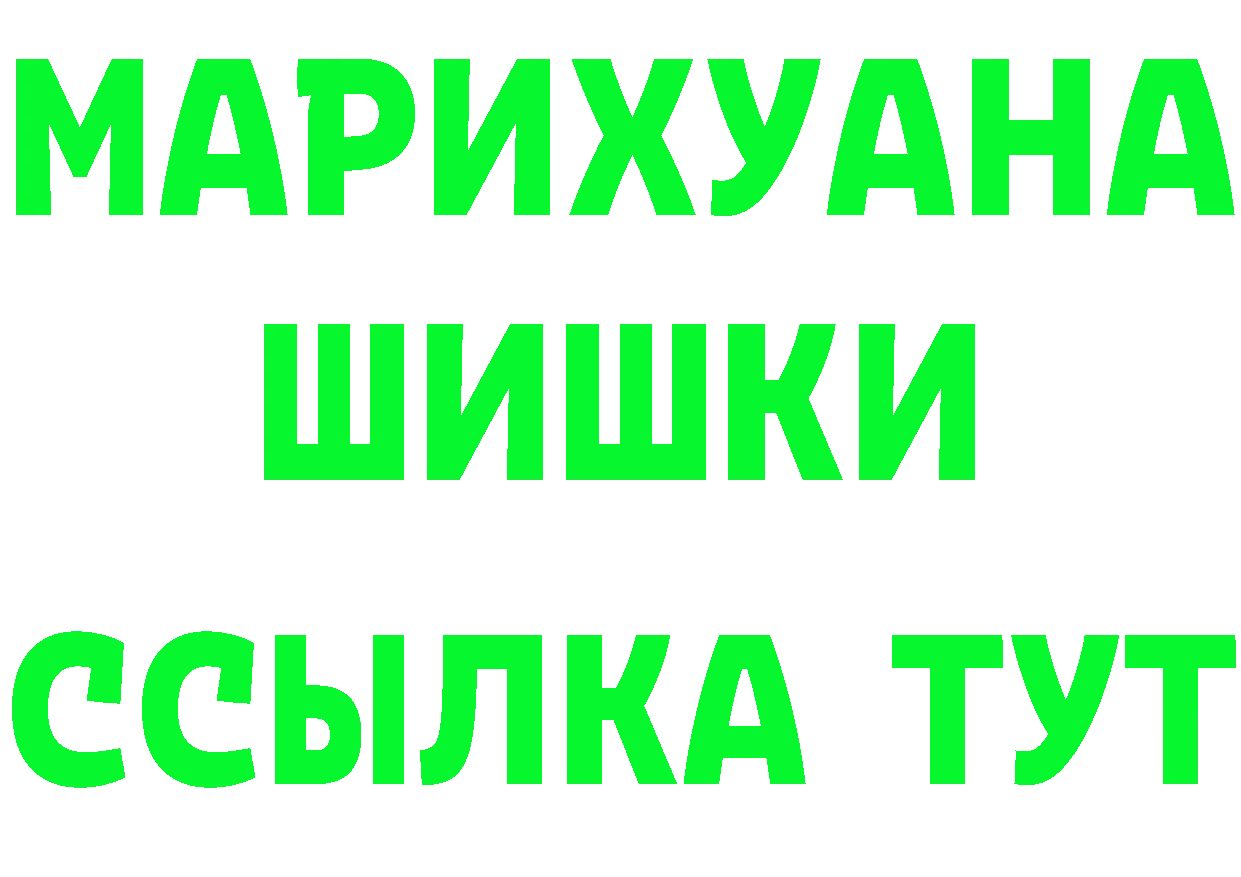 МАРИХУАНА
ШИШКИ
ССЫЛКА ТУТ